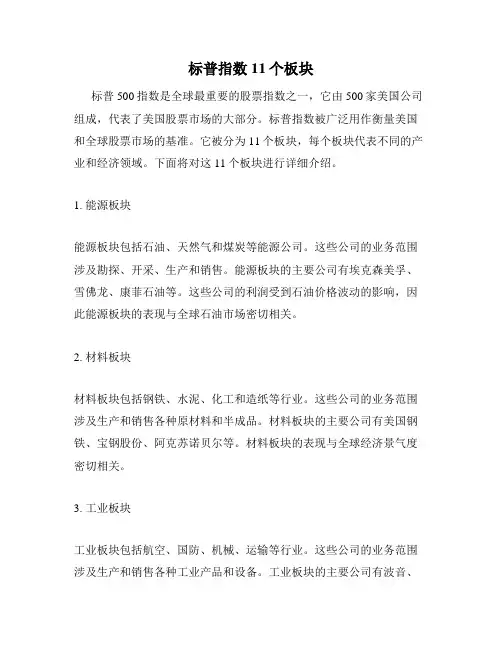 标普指数 11 个板块

标普 500 指数是全球最重要的股票指数之一，它由 500 家美国公司组成，代表了美国股票市场的大部分。标普指数被广泛用作衡量美国和全球股票市场的基准。它被分为 11 个板块，每个板块代表不同的产业和经济领域。下面将对这 11 个板块进行详细介绍。

1. 能源板块

能源板块包括石油、天然气和煤炭等能源公司。这些公司的业务范围涉及勘探、开采、生产和销售。能源板块的主要公司有埃克森美孚、雪佛龙、康菲石油等。这些公司的利润受到石油价格波动的影响，因此能源板块的表现与全球石油市场密切相关。

2. 材料板块

材料板块包括钢铁、水泥、化工和造纸等行业。这些公司的业务范围涉及生产和销售各种原材料和半成品。材料板块的主要公司有美国钢铁、宝钢股份、阿克苏诺贝尔等。材料板块的表现与全球经济景气度密切相关。

3. 工业板块

工业板块包括航空、国防、机械、运输等行业。这些公司的业务范围涉及生产和销售各种工业产品和设备。工业板块的主要公司有波音、